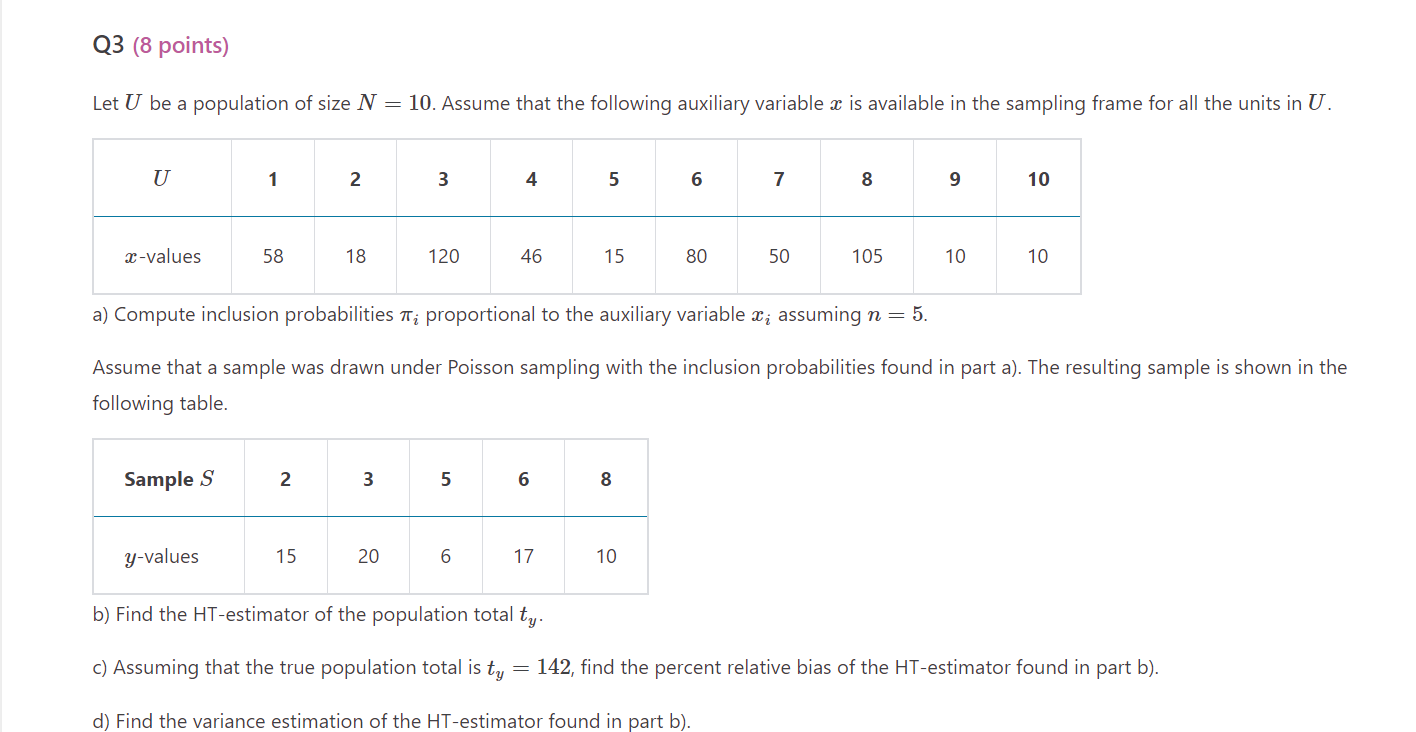 Q3 (8 points)

Let $U$ be a population of size $N = 10$. Assume that the following auxiliary variable $x$ is available in the sampling frame for all the units in $U$.

| $U$ | 1 | 2 | 3 | 4 | 5 | 6 | 7 | 8 | 9 | 10 |
|---|---|---|---|---|---|---|---|---|---|---|
| $x$-values | 58 | 18 | 120 | 46 | 15 | 80 | 50 | 105 | 10 | 10 |

a) Compute inclusion probabilities $\pi_i$ proportional to the auxiliary variable $x_i$ assuming $n = 5$.

Assume that a sample was drawn under Poisson sampling with the inclusion probabilities found in part a). The resulting sample is shown in the following table.

| Sample $S$ | 2 | 3 | 5 | 6 | 8 |
|---|---|---|---|---|---|
| $y$-values | 15 | 20 | 6 | 17 | 10 |

b) Find the HT-estimator of the population total $t_y$.

c) Assuming that the true population total is $t_y = 142$, find the percent relative bias of the HT-estimator found in part b).

d) Find the variance estimation of the HT-estimator found in part b).